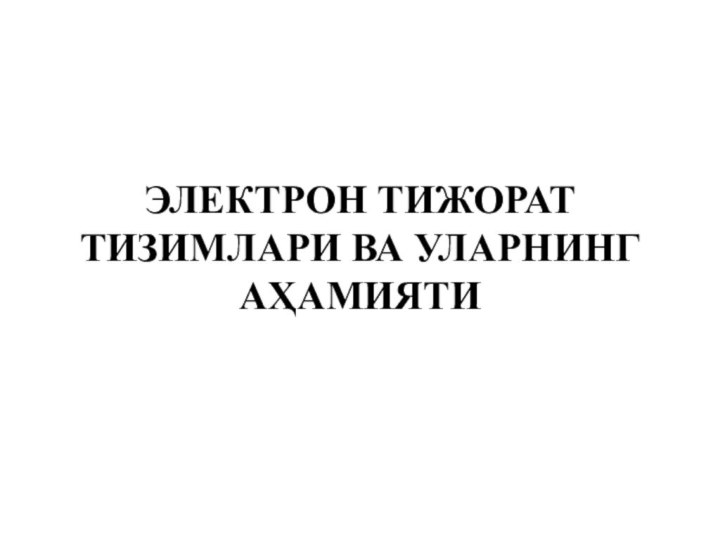 ЭЛЕКТРОН ТИЖОРАТ ТИЗИМЛАРИ ВА УЛАРНИНГ АҲАМИЯТИ